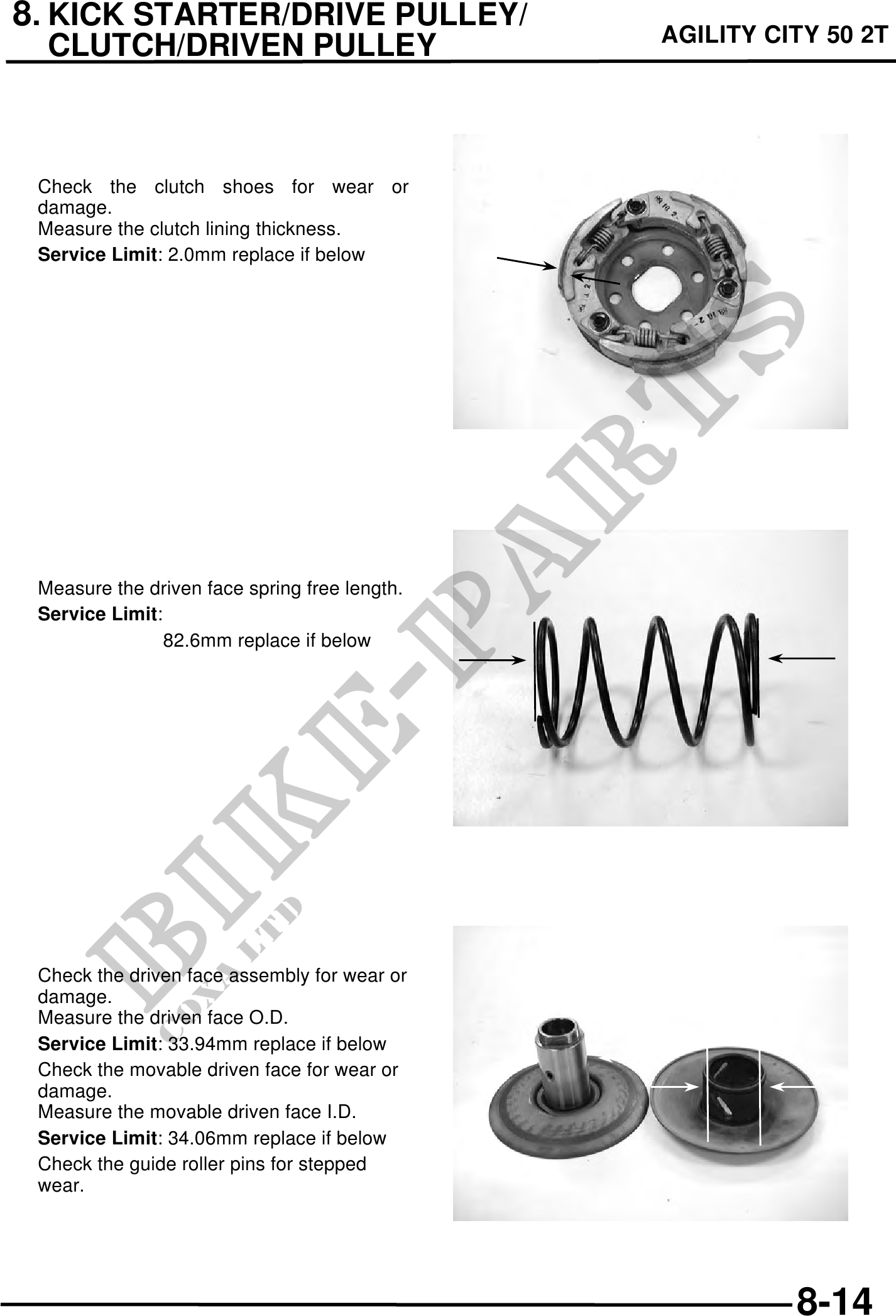 8. KICK STARTER/DRIVE PULLEY/ CLUTCH/DRIVEN PULLEY

AGILITY CITY 50 2T

Check the clutch shoes for wear or damage.
Measure the clutch lining thickness.

**Service Limit**: 2.0mm replace if below

Measure the driven face spring free length.

**Service Limit**:

82.6mm replace if below

Check the driven face assembly for wear or damage.
Measure the driven face O.D.

**Service Limit**: 33.94mm replace if below

Check the movable driven face for wear or damage.
Measure the movable driven face I.D.

**Service Limit**: 34.06mm replace if below

Check the guide roller pins for stepped wear.

BIKE-PARTS
COXA LTD

8-14